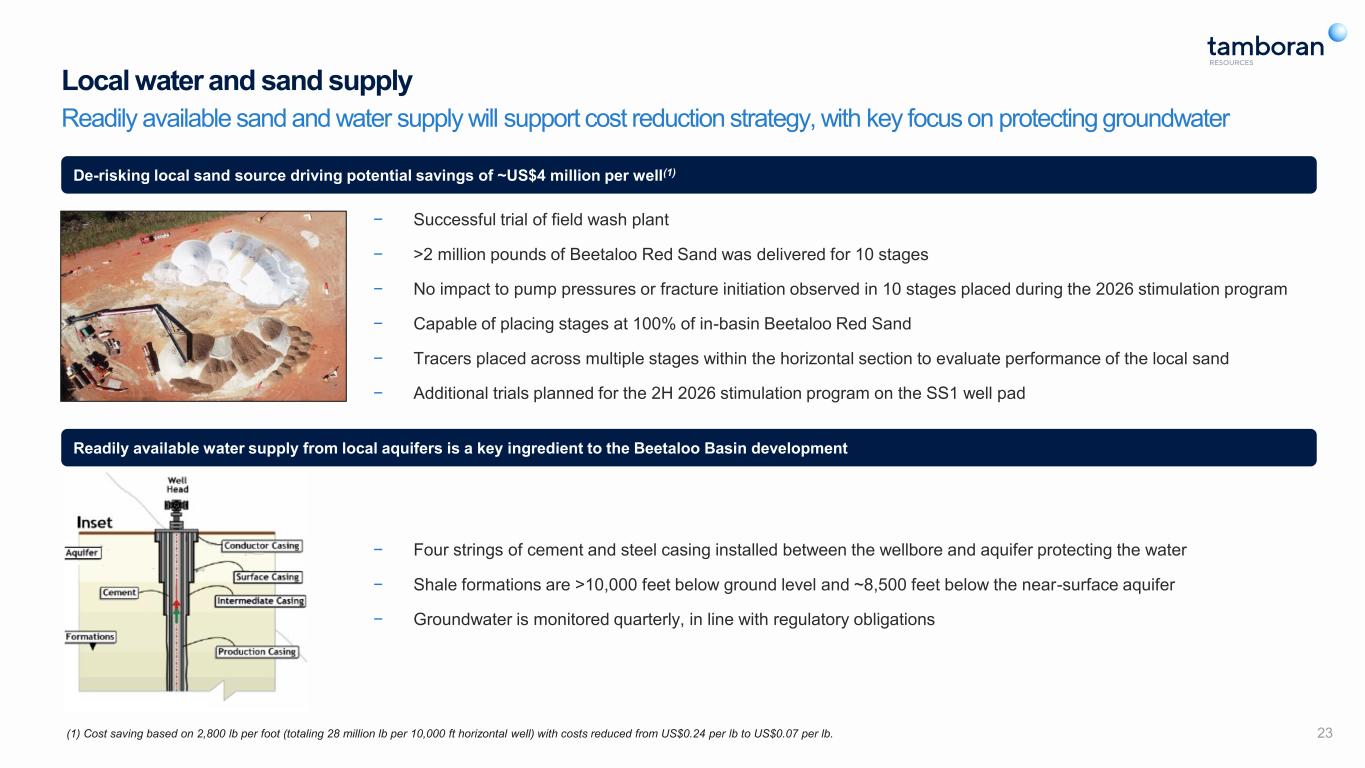 tamboran
RESOURCES

Local water and sand supply

Readily available sand and water supply will support cost reduction strategy, with key focus on protecting groundwater

De-risking local sand source driving potential savings of ~US$4 million per well$^{(1)}$

− Successful trial of field wash plant
− >2 million pounds of Beetaloo Red Sand was delivered for 10 stages
− No impact to pump pressures or fracture initiation observed in 10 stages placed during the 2026 stimulation program
− Capable of placing stages at 100% of in-basin Beetaloo Red Sand
− Tracers placed across multiple stages within the horizontal section to evaluate performance of the local sand
− Additional trials planned for the 2H 2026 stimulation program on the SS1 well pad

Readily available water supply from local aquifers is a key ingredient to the Beetaloo Basin development

Well Head
Inset
Aquifer
Conductor Casing
Surface Casing
Cement
Intermediate Casing
Formations
Production Casing

− Four strings of cement and steel casing installed between the wellbore and aquifer protecting the water
− Shale formations are >10,000 feet below ground level and ~8,500 feet below the near-surface aquifer
− Groundwater is monitored quarterly, in line with regulatory obligations

(1) Cost saving based on 2,800 lb per foot (totaling 28 million lb per 10,000 ft horizontal well) with costs reduced from US$0.24 per lb to US$0.07 per lb.

23